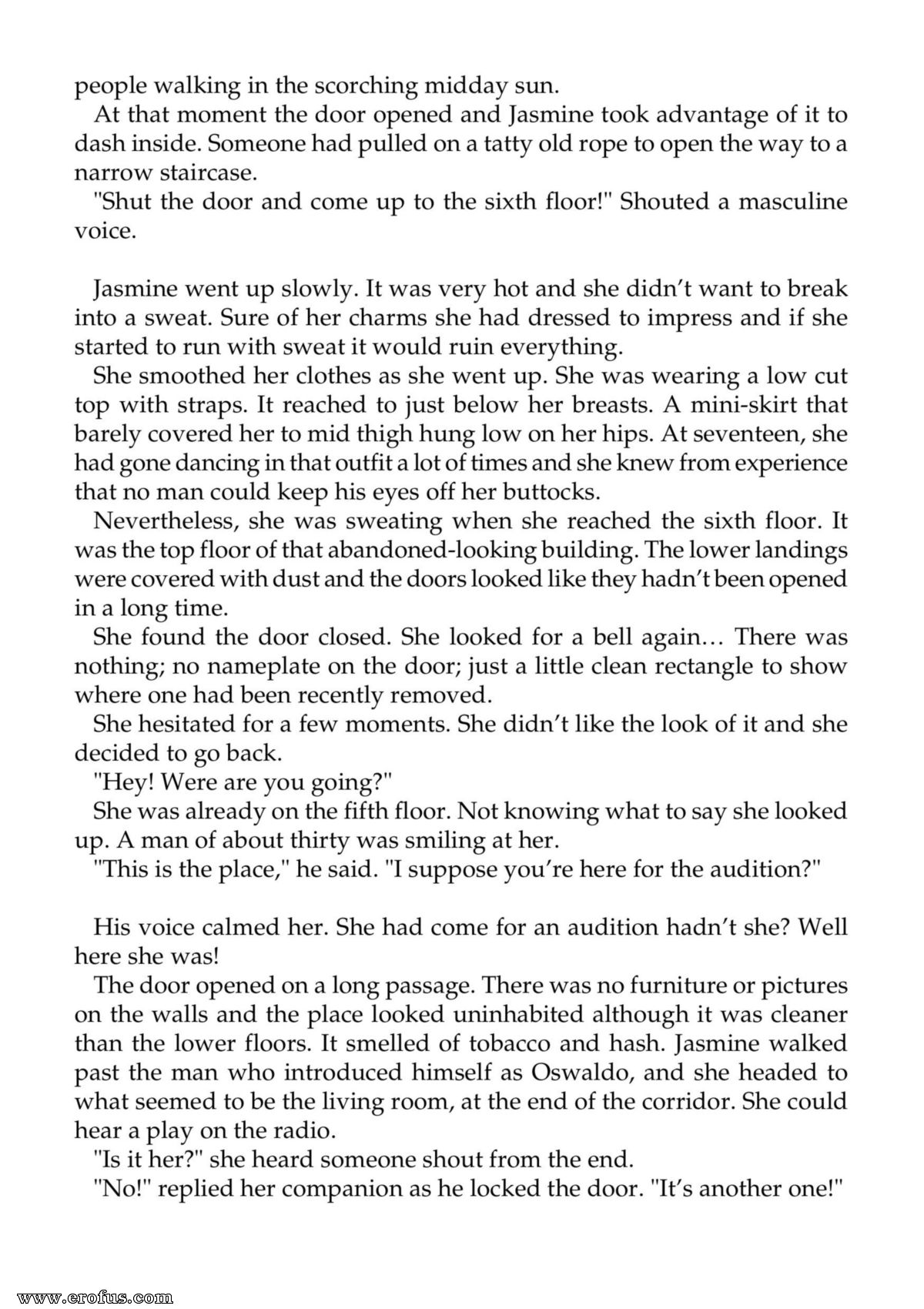 people walking in the scorching midday sun.

At that moment the door opened and Jasmine took advantage of it to dash inside. Someone had pulled on a tatty old rope to open the way to a narrow staircase.

"Shut the door and come up to the sixth floor!" Shouted a masculine voice.

Jasmine went up slowly. It was very hot and she didn't want to break into a sweat. Sure of her charms she had dressed to impress and if she started to run with sweat it would ruin everything.

She smoothed her clothes as she went up. She was wearing a low cut top with straps. It reached to just below her breasts. A mini-skirt that barely covered her to mid thigh hung low on her hips. At seventeen, she had gone dancing in that outfit a lot of times and she knew from experience that no man could keep his eyes off her buttocks.

Nevertheless, she was sweating when she reached the sixth floor. It was the top floor of that abandoned-looking building. The lower landings were covered with dust and the doors looked like they hadn't been opened in a long time.

She found the door closed. She looked for a bell again… There was nothing; no nameplate on the door; just a little clean rectangle to show where one had been recently removed.

She hesitated for a few moments. She didn't like the look of it and she decided to go back.

"Hey! Were are you going?"

She was already on the fifth floor. Not knowing what to say she looked up. A man of about thirty was smiling at her.

"This is the place," he said. "I suppose you're here for the audition?"

His voice calmed her. She had come for an audition hadn't she? Well here she was!

The door opened on a long passage. There was no furniture or pictures on the walls and the place looked uninhabited although it was cleaner than the lower floors. It smelled of tobacco and hash. Jasmine walked past the man who introduced himself as Oswaldo, and she headed to what seemed to be the living room, at the end of the corridor. She could hear a play on the radio.

"Is it her?" she heard someone shout from the end.

"No!" replied her companion as he locked the door. "It's another one!"

www.erofus.com